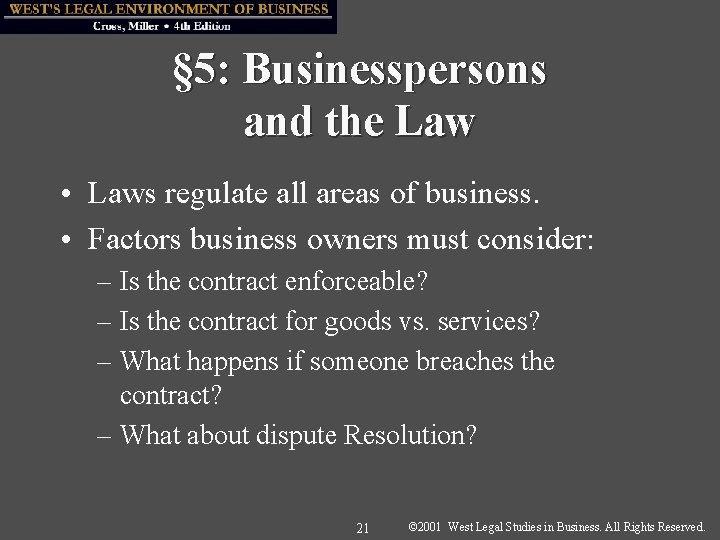 WEST'S LEGAL ENVIRONMENT OF BUSINESS
Cross, Miller • 4th Edition

§5: Businesspersons and the Law

• Laws regulate all areas of business.
• Factors business owners must consider:
– Is the contract enforceable?
– Is the contract for goods vs. services?
– What happens if someone breaches the contract?
– What about dispute Resolution?

21 ©2001 West Legal Studies in Business. All Rights Reserved.